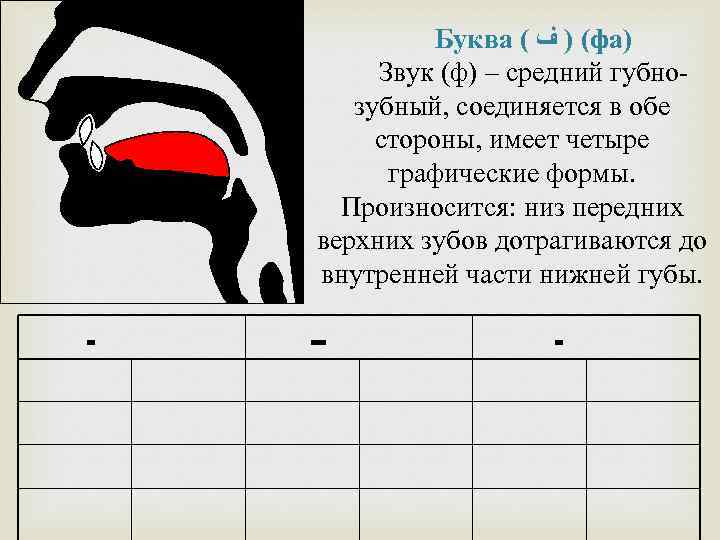 Буква ( ف ) (фа)

Звук (ф) – средний губно-зубный, соединяется в обе стороны, имеет четыре графические формы.

Произносится: низ передних верхних зубов дотрагиваются до внутренней части нижней губы.

| - | | - | | - | |
|---|---|---|---|---|---|
| | | | | | |
| | | | | | |
| | | | | | |
| | | | | | |